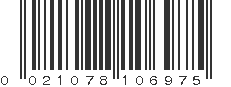 0 021078 106975